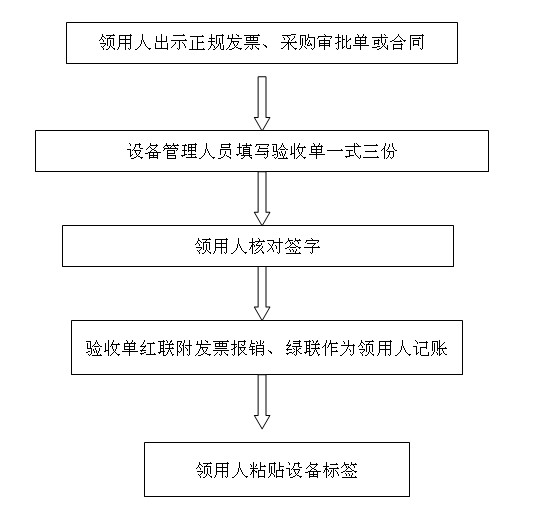 领用人出示正规发票、采购审批单或合同

设备管理人员填写验收单一式三份

领用人核对签字

验收单红联附发票报销、绿联作为领用人记账

领用人粘贴设备标签